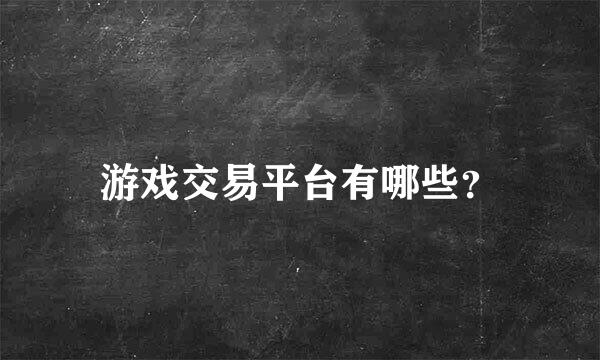 游戏交易平台有哪些?